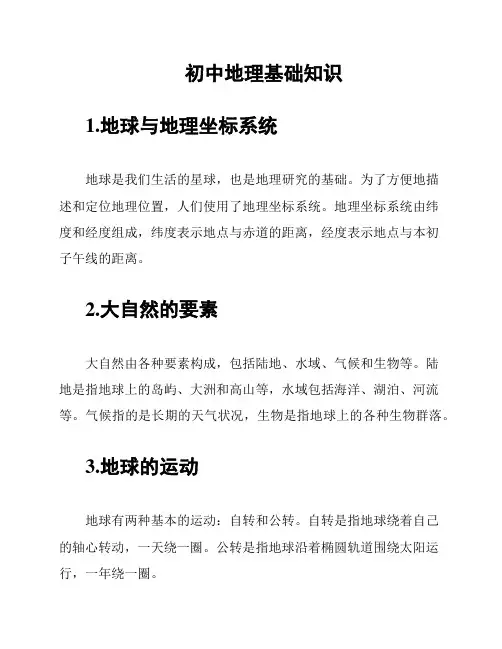 初中地理基础知识

1.地球与地理坐标系统

地球是我们生活的星球，也是地理研究的基础。为了方便地描述和定位地理位置，人们使用了地理坐标系统。地理坐标系统由纬度和经度组成，纬度表示地点与赤道的距离，经度表示地点与本初子午线的距离。

2.大自然的要素

大自然由各种要素构成，包括陆地、水域、气候和生物等。陆地是指地球上的岛屿、大洲和高山等，水域包括海洋、湖泊、河流等。气候指的是长期的天气状况，生物是指地球上的各种生物群落。

3.地球的运动

地球有两种基本的运动：自转和公转。自转是指地球绕着自己的轴心转动，一天绕一圈。公转是指地球沿着椭圆轨道围绕太阳运行，一年绕一圈。